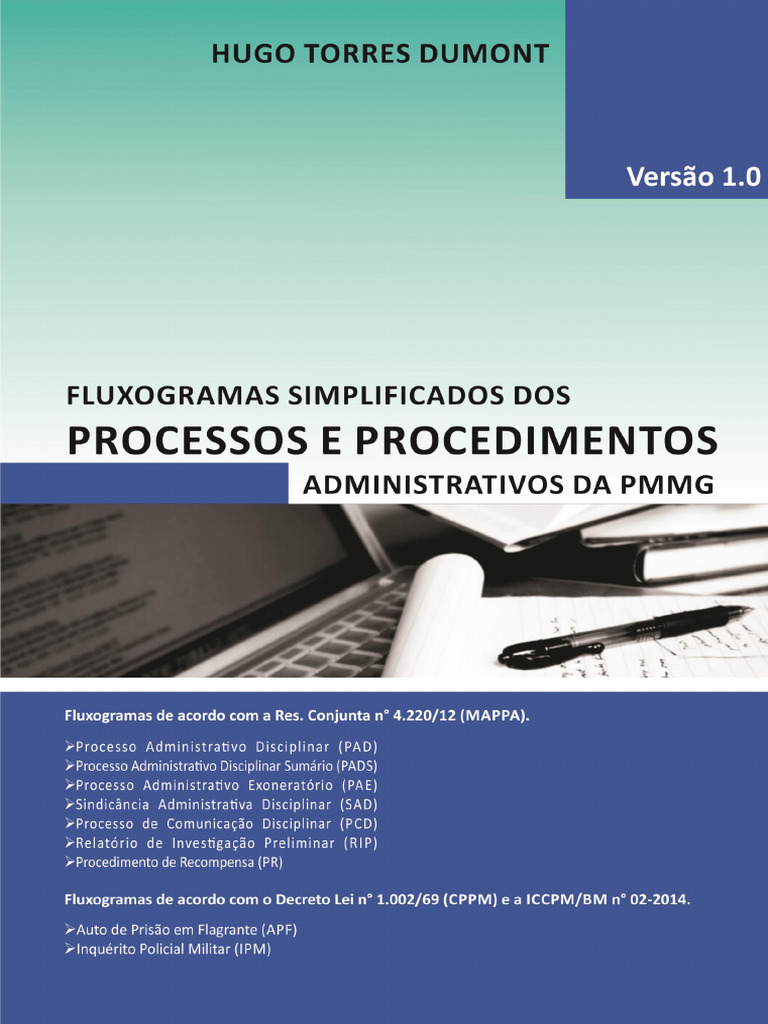 HUGO TORRES DUMONT

Versão 1.0

FLUXOGRAMAS SIMPLIFICADOS DOS
PROCESSOS E PROCEDIMENTOS
ADMINISTRATIVOS DA PMMG

Fluxogramas de acordo com a Res. Conjunta n° 4.220/12 (MAPPA).

➢Processo Administrativo Disciplinar (PAD)
➢Processo Administrativo Disciplinar Sumário (PADS)
➢Processo Administrativo Exoneratório (PAE)
➢Sindicância Administrativa Disciplinar (SAD)
➢Processo de Comunicação Disciplinar (PCD)
➢Relatório de Investigação Preliminar (RIP)
➢Procedimento de Recompensa (PR)

Fluxogramas de acordo com o Decreto Lei n° 1.002/69 (CPPM) e a ICCPM/BM n° 02-2014.

➢Auto de Prisão em Flagrante (APF)
➢Inquérito Policial Militar (IPM)